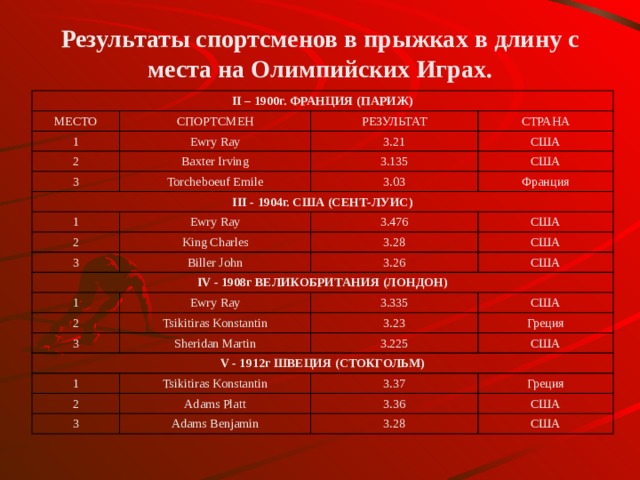 Результаты спортсменов в прыжках в длину с места на Олимпийских Играх.

| II – 1900г. ФРАНЦИЯ (ПАРИЖ) | | | |
|---|---|---|---|
| МЕСТО | СПОРТСМЕН | РЕЗУЛЬТАТ | СТРАНА |
| 1 | Ewry Ray | 3.21 | США |
| 2 | Baxter Irving | 3.135 | США |
| 3 | Torcheboeuf Emile | 3.03 | Франция |
| III - 1904г. США (СЕНТ-ЛУИС) | | | |
| 1 | Ewry Ray | 3.476 | США |
| 2 | King Charles | 3.28 | США |
| 3 | Biller John | 3.26 | США |
| IV - 1908г ВЕЛИКОБРИТАНИЯ (ЛОНДОН) | | | |
| 1 | Ewry Ray | 3.335 | США |
| 2 | Tsikitiras Konstantin | 3.23 | Греция |
| 3 | Sheridan Martin | 3.225 | США |
| V - 1912г ШВЕЦИЯ (СТОКГОЛЬМ) | | | |
| 1 | Tsikitiras Konstantin | 3.37 | Греция |
| 2 | Adams Platt | 3.36 | США |
| 3 | Adams Benjamin | 3.28 | США |